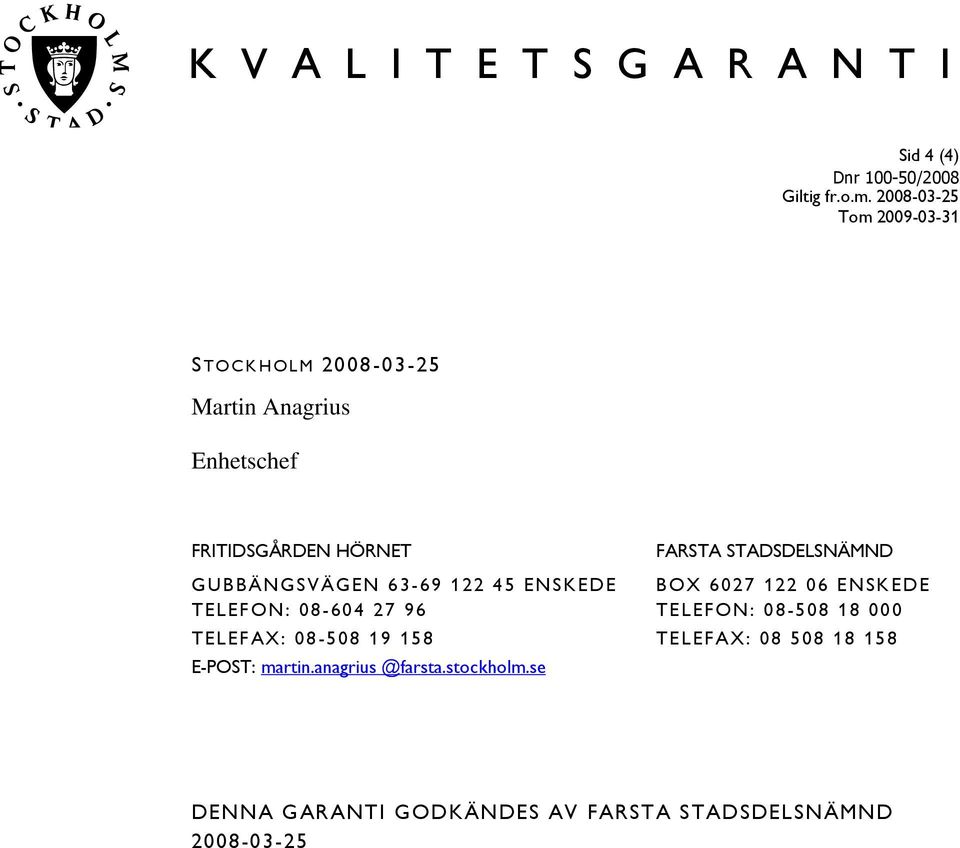 STOCKHOLMS STAD

KVALITETSGARANTI

Sid 4 (4)
Dnr 100-50/2008
Giltig fr.o.m. 2008-03-25
Tom 2009-03-31

STOCKHOLM 2008-03-25

Martin Anagrius

Enhetschef

FRITIDSGÅRDEN HÖRNET
GUBBÄNGSVÄGEN 63-69 122 45 ENSKEDE
TELEFON: 08-604 27 96
TELEFAX: 08-508 19 158
E-POST: martin.anagrius @farsta.stockholm.se

FARSTA STADSDELSNÄMND
BOX 6027 122 06 ENSKEDE
TELEFON: 08-508 18 000
TELEFAX: 08 508 18 158

DENNA GARANTI GODKÄNDES AV FARSTA STADSDELSNÄMND 2008-03-25